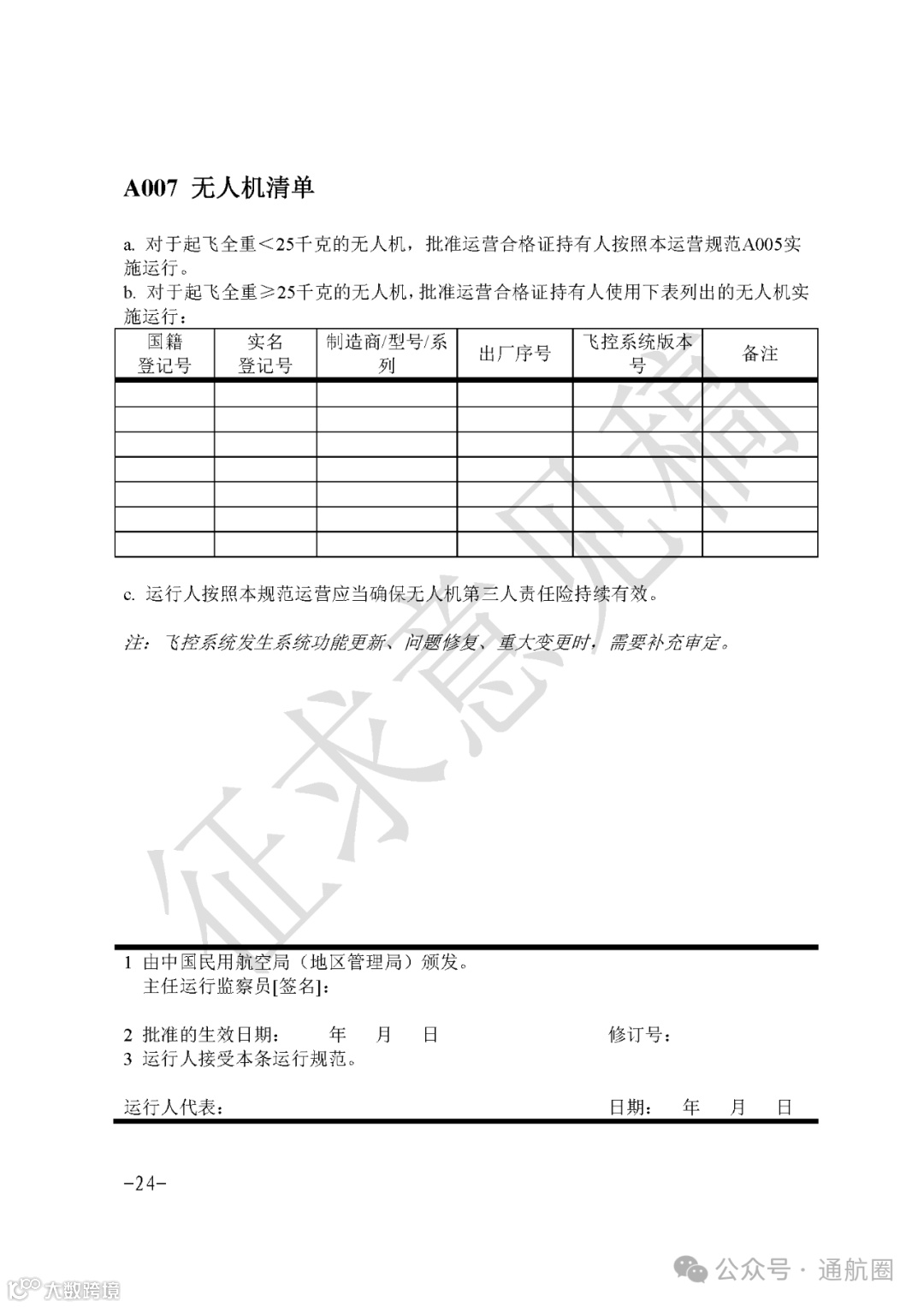 A007 无人机清单

a. 对于起飞全重＜25千克的无人机，批准运营合格证持有人按照本运营规范A005实施运行。
b. 对于起飞全重≥25千克的无人机，批准运营合格证持有人使用下表列出的无人机实施运行：

| 国籍登记号 | 实名登记号 | 制造商/型号/系列 | 出厂序号 | 飞控系统版本号 | 备注 |
|---|---|---|---|---|---|
| | | | | | |
| | | | | | |
| | | | | | |
| | | | | | |
| | | | | | |
| | | | | | |
| | | | | | |

c. 运行人按照本规范运营应当确保无人机第三人责任险持续有效。

注：飞控系统发生系统功能更新、问题修复、重大变更时，需要补充审定。

征求意见稿

1 由中国民用航空局（地区管理局）颁发。
主任运行监察员[签名]：

2 批准的生效日期： 年 月 日 修订号：
3 运行人接受本条运行规范。

运行人代表： 日期： 年 月 日

-24-

大数跨境

公众号 · 通航圈